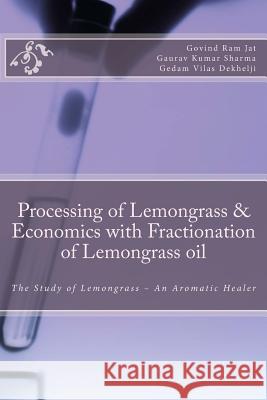 Govind Ram Jat
Gaurav Kumar Sharma
Gedam Vilas Dekhelji

Processing of Lemongrass & Economics with Fractionation of Lemongrass oil

The Study of Lemongrass - An Aromatic Healer

Kraina Książek